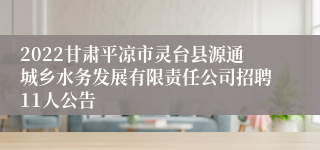 2022甘肃平凉市灵台县源通城乡水务发展有限责任公司招聘11人公告